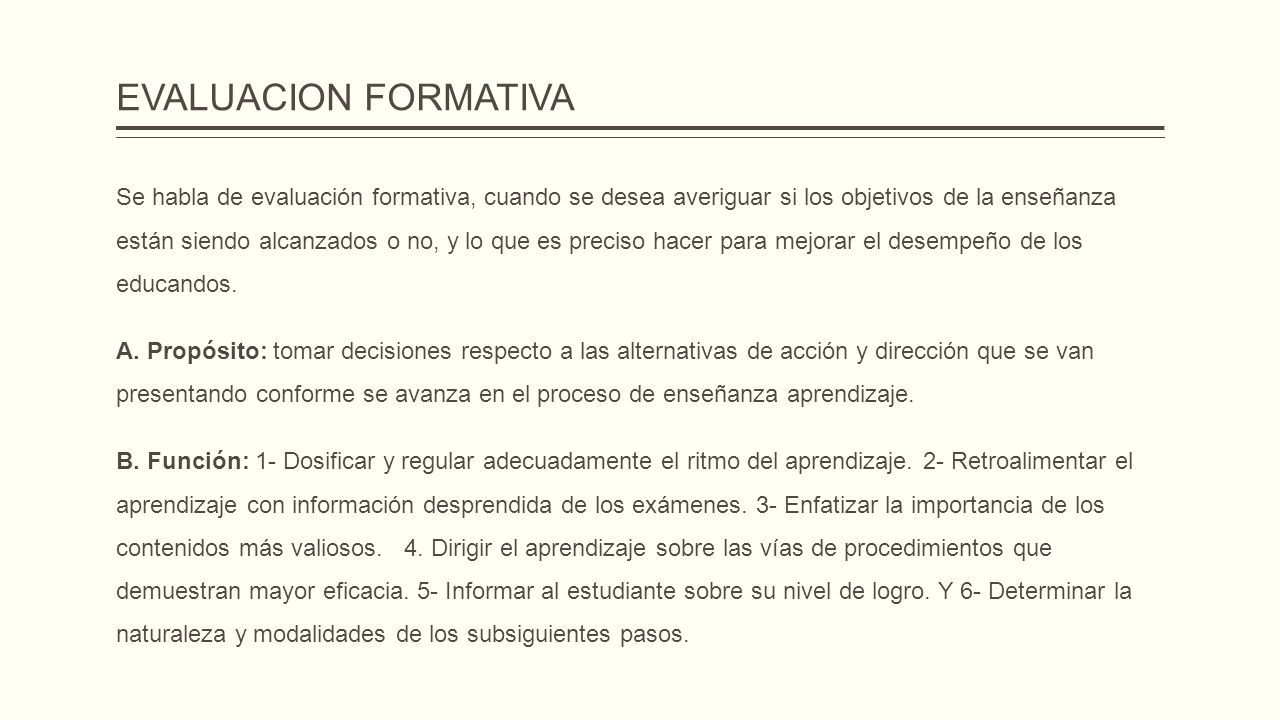 EVALUACION FORMATIVA

Se habla de evaluación formativa, cuando se desea averiguar si los objetivos de la enseñanza están siendo alcanzados o no, y lo que es preciso hacer para mejorar el desempeño de los educandos.

A. Propósito: tomar decisiones respecto a las alternativas de acción y dirección que se van presentando conforme se avanza en el proceso de enseñanza aprendizaje.

B. Función: 1- Dosificar y regular adecuadamente el ritmo del aprendizaje. 2- Retroalimentar el aprendizaje con información desprendida de los exámenes. 3- Enfatizar la importancia de los contenidos más valiosos. 4. Dirigir el aprendizaje sobre las vías de procedimientos que demuestran mayor eficacia. 5- Informar al estudiante sobre su nivel de logro. Y 6- Determinar la naturaleza y modalidades de los subsiguientes pasos.